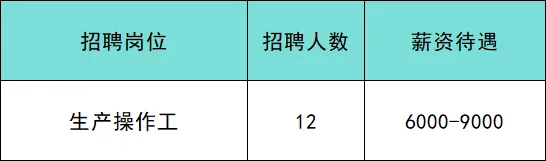 | 招聘岗位 | 招聘人数 | 薪资待遇 |
|---|---|---|
| 生产操作工 | 12 | 6000-9000 |